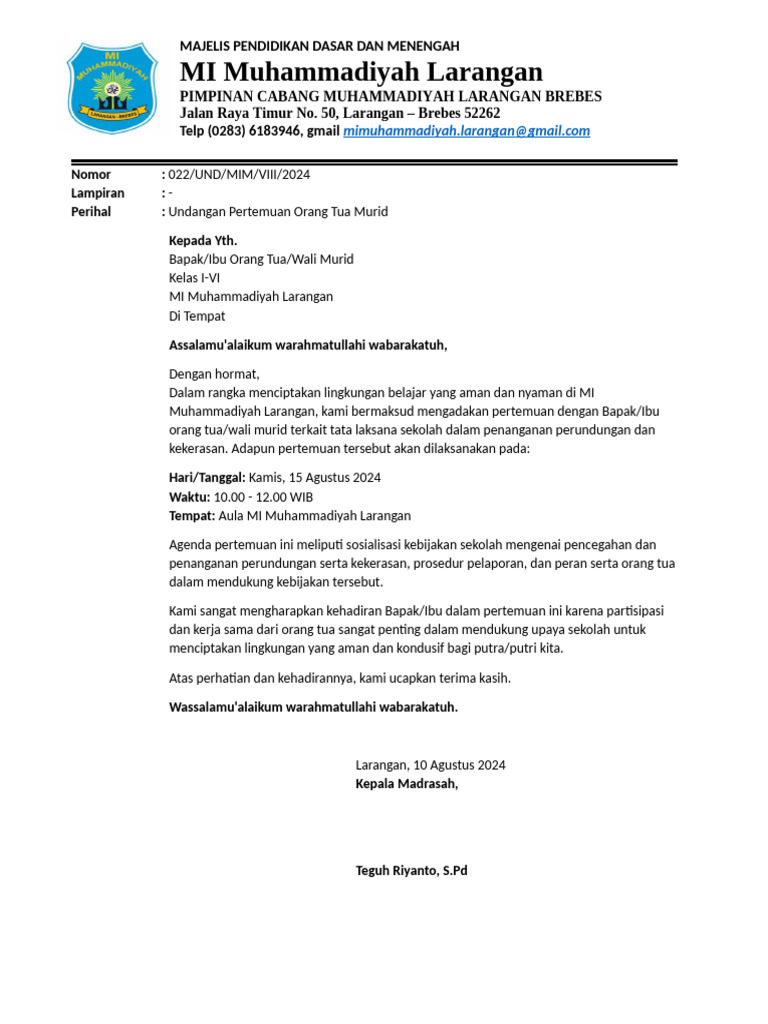 MI MUHAMMADIYAH LARANGAN - BREBES

MAJELIS PENDIDIKAN DASAR DAN MENENGAH
MI Muhammadiyah Larangan
PIMPINAN CABANG MUHAMMADIYAH LARANGAN BREBES
Jalan Raya Timur No. 50, Larangan – Brebes 52262
Telp (0283) 6183946, gmail mimuhammadiyah.larangan@gmail.com

Nomor : 022/UND/MIM/VIII/2024
Lampiran : -
Perihal : Undangan Pertemuan Orang Tua Murid

Kepada Yth.
Bapak/Ibu Orang Tua/Wali Murid
Kelas I-VI
MI Muhammadiyah Larangan
Di Tempat

Assalamu'alaikum warahmatullahi wabarakatuh,

Dengan hormat,
Dalam rangka menciptakan lingkungan belajar yang aman dan nyaman di MI Muhammadiyah Larangan, kami bermaksud mengadakan pertemuan dengan Bapak/Ibu orang tua/wali murid terkait tata laksana sekolah dalam penanganan perundungan dan kekerasan. Adapun pertemuan tersebut akan dilaksanakan pada:

Hari/Tanggal: Kamis, 15 Agustus 2024
Waktu: 10.00 - 12.00 WIB
Tempat: Aula MI Muhammadiyah Larangan

Agenda pertemuan ini meliputi sosialisasi kebijakan sekolah mengenai pencegahan dan penanganan perundungan serta kekerasan, prosedur pelaporan, dan peran serta orang tua dalam mendukung kebijakan tersebut.

Kami sangat mengharapkan kehadiran Bapak/Ibu dalam pertemuan ini karena partisipasi dan kerja sama dari orang tua sangat penting dalam mendukung upaya sekolah untuk menciptakan lingkungan yang aman dan kondusif bagi putra/putri kita.

Atas perhatian dan kehadirannya, kami ucapkan terima kasih.

Wassalamu'alaikum warahmatullahi wabarakatuh.

Larangan, 10 Agustus 2024
Kepala Madrasah,

Teguh Riyanto, S.Pd